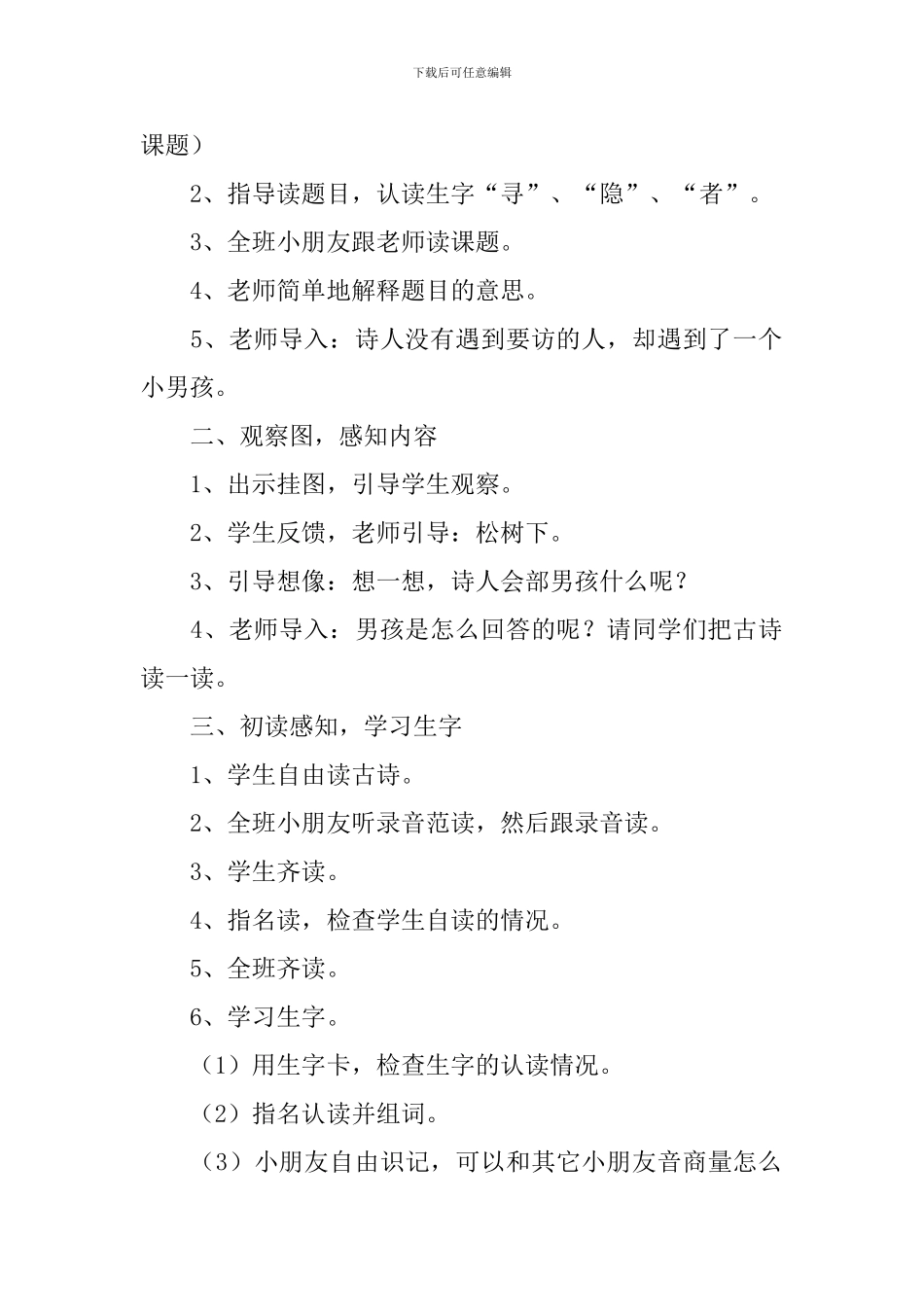 下载后可任意编辑

课题）

2、指导读题目，认读生字“寻”、“隐”、“者”。

3、全班小朋友跟老师读课题。

4、老师简单地解释题目的意思。

5、老师导入：诗人没有遇到要访的人，却遇到了一个小男孩。

二、观察图，感知内容

1、出示挂图，引导学生观察。

2、学生反馈，老师引导：松树下。

3、引导想像：想一想，诗人会部男孩什么呢？

4、老师导入：男孩是怎么回答的呢？请同学们把古诗读一读。

三、初读感知，学习生字

1、学生自由读古诗。

2、全班小朋友听录音范读，然后跟录音读。

3、学生齐读。

4、指名读，检查学生自读的情况。

5、全班齐读。

6、学习生字。

（1）用生字卡，检查生字的认读情况。

（2）指名认读并组词。

（3）小朋友自由识记，可以和其它小朋友音商量怎么